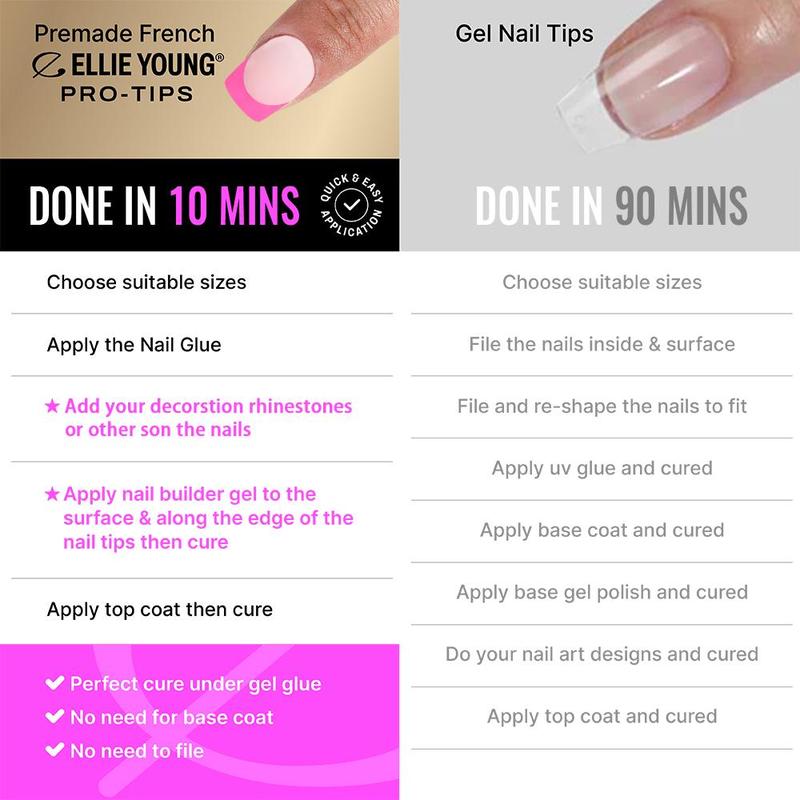 Premade French
ELLIE YOUNG®
PRO-TIPS

DONE IN 10 MINS

QUICK & EASY APPLICATION

Choose suitable sizes

Apply the Nail Glue

★ Add your decorstion rhinestones or other son the nails

★ Apply nail builder gel to the surface & along the edge of the nail tips then cure

Apply top coat then cure

✔ Perfect cure under gel glue
✔ No need for base coat
✔ No need to file

Gel Nail Tips

DONE IN 90 MINS

Choose suitable sizes

File the nails inside & surface

File and re-shape the nails to fit

Apply uv glue and cured

Apply base coat and cured

Apply base gel polish and cured

Do your nail art designs and cured

Apply top coat and cured